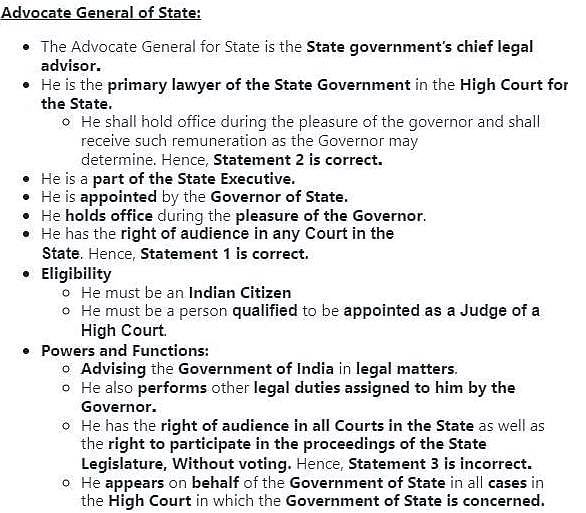 Advocate General of State:

- The Advocate General for State is the State government's chief legal advisor.
- He is the primary lawyer of the State Government in the High Court for the State.
  - He shall hold office during the pleasure of the governor and shall receive such remuneration as the Governor may determine. Hence, Statement 2 is correct.
- He is a part of the State Executive.
- He is appointed by the Governor of State.
- He holds office during the pleasure of the Governor.
- He has the right of audience in any Court in the State. Hence, Statement 1 is correct.
- Eligibility
  - He must be an Indian Citizen
  - He must be a person qualified to be appointed as a Judge of a High Court.
- Powers and Functions:
  - Advising the Government of India in legal matters.
  - He also performs other legal duties assigned to him by the Governor.
  - He has the right of audience in all Courts in the State as well as the right to participate in the proceedings of the State Legislature, Without voting. Hence, Statement 3 is incorrect.
  - He appears on behalf of the Government of State in all cases in the High Court in which the Government of State is concerned.